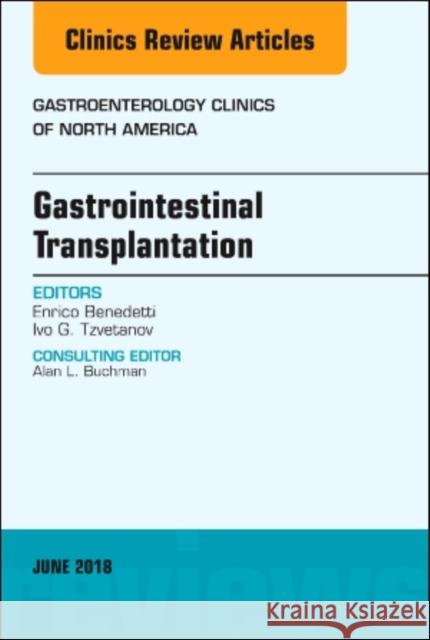 Clinics Review Articles

GASTROENTEROLOGY CLINICS OF NORTH AMERICA

Gastrointestinal Transplantation

EDITORS
Enrico Benedetti
Ivo G. Tzvetanov

CONSULTING EDITOR
Alan L. Buchman

JUNE 2018

Kraina Książek